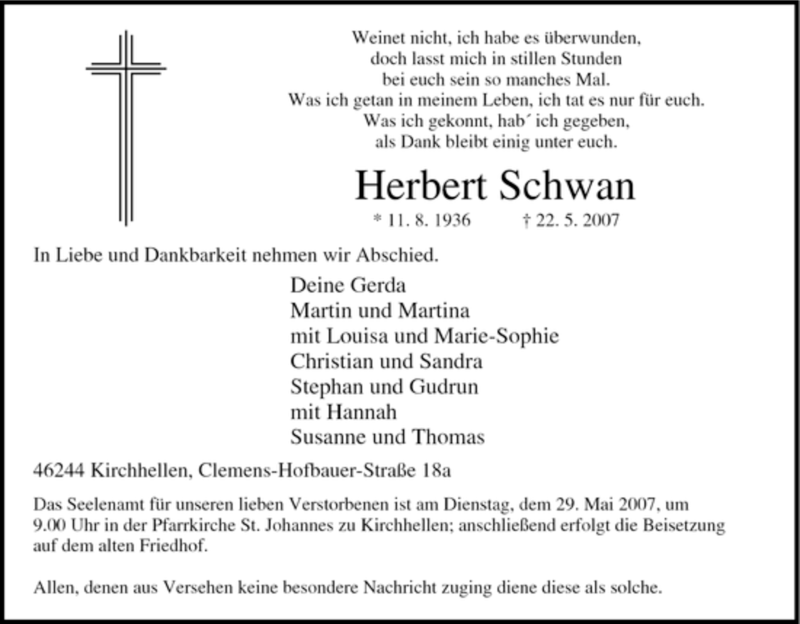 Weinet nicht, ich habe es überwunden,
doch lasst mich in stillen Stunden
bei euch sein so manches Mal.
Was ich getan in meinem Leben, ich tat es nur für euch.
Was ich gekonnt, hab´ ich gegeben,
als Dank bleibt einig unter euch.

Herbert Schwan

* 11. 8. 1936 † 22. 5. 2007

In Liebe und Dankbarkeit nehmen wir Abschied.

Deine Gerda
Martin und Martina
mit Louisa und Marie-Sophie
Christian und Sandra
Stephan und Gudrun
mit Hannah
Susanne und Thomas

46244 Kirchhellen, Clemens-Hofbauer-Straße 18a

Das Seelenamt für unseren lieben Verstorbenen ist am Dienstag, dem 29. Mai 2007, um 9.00 Uhr in der Pfarrkirche St. Johannes zu Kirchhellen; anschließend erfolgt die Beisetzung auf dem alten Friedhof.

Allen, denen aus Versehen keine besondere Nachricht zuging diene diese als solche.